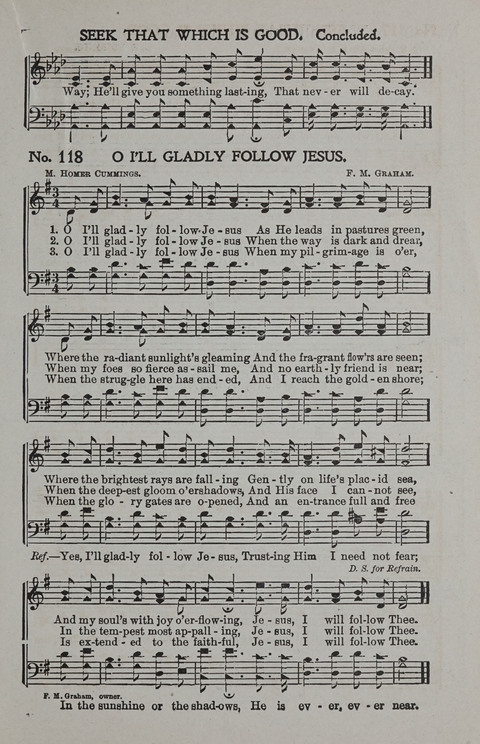 SEEK THAT WHICH IS GOOD. Concluded.

Way; He'll give you something last-ing, That nev-er will de-cay.

No. 118 O I'LL GLADLY FOLLOW JESUS.

M. Homer Cummings. F. M. Graham.

1. O I'll glad-ly fol-low Je-sus As He leads in pastures green,
2. O I'll glad-ly fol-low Je-sus When the way is dark and drear,
3. O I'll glad-ly fol-low Je-sus When my pil-grim-age is o'er,

Where the ra-diant sunlight's gleaming And the fra-grant flow'rs are seen;
When my foes so fierce as-sail me, And no earth-ly friend is near;
When the strug-gle here has end-ed, And I reach the gold-en shore;

Where the brightest rays are fall-ing Gen-tly on life's plac-id sea,
When the deep-est gloom o'ershadows, And His face I can-not see,
When the glo-ry gates are o-pened, And an en-trance full and free

Ref.—Yes, I'll glad-ly fol-low Je-sus, Trust-ing Him I need not fear;

D. S. for Refrain.

And my soul's with joy o'er-flow-ing, Je-sus, I will fol-low Thee.
In the tem-pest most ap-pall-ing, Je-sus, I will fol-low Thee.
Is ex-tend-ed to the faith-ful, Je-sus, I will fol-low Thee.

F. M. Graham, owner.

In the sunshine or the shad-ows, He is ev-er, ev-er near.